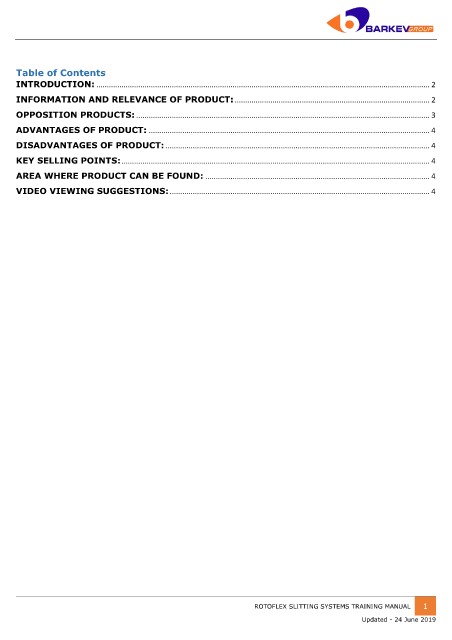 BARKEV GROUP

Table of Contents
INTRODUCTION: 2
INFORMATION AND RELEVANCE OF PRODUCT: 2
OPPOSITION PRODUCTS: 3
ADVANTAGES OF PRODUCT: 4
DISADVANTAGES OF PRODUCT: 4
KEY SELLING POINTS: 4
AREA WHERE PRODUCT CAN BE FOUND: 4
VIDEO VIEWING SUGGESTIONS: 4

ROTOFLEX SLITTING SYSTEMS TRAINING MANUAL 1
Updated - 24 June 2019